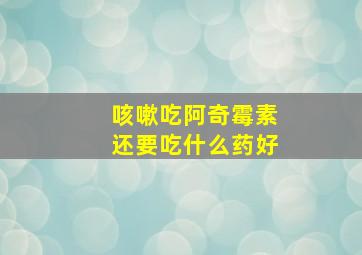 咳嗽吃阿奇霉素
还要吃什么药好